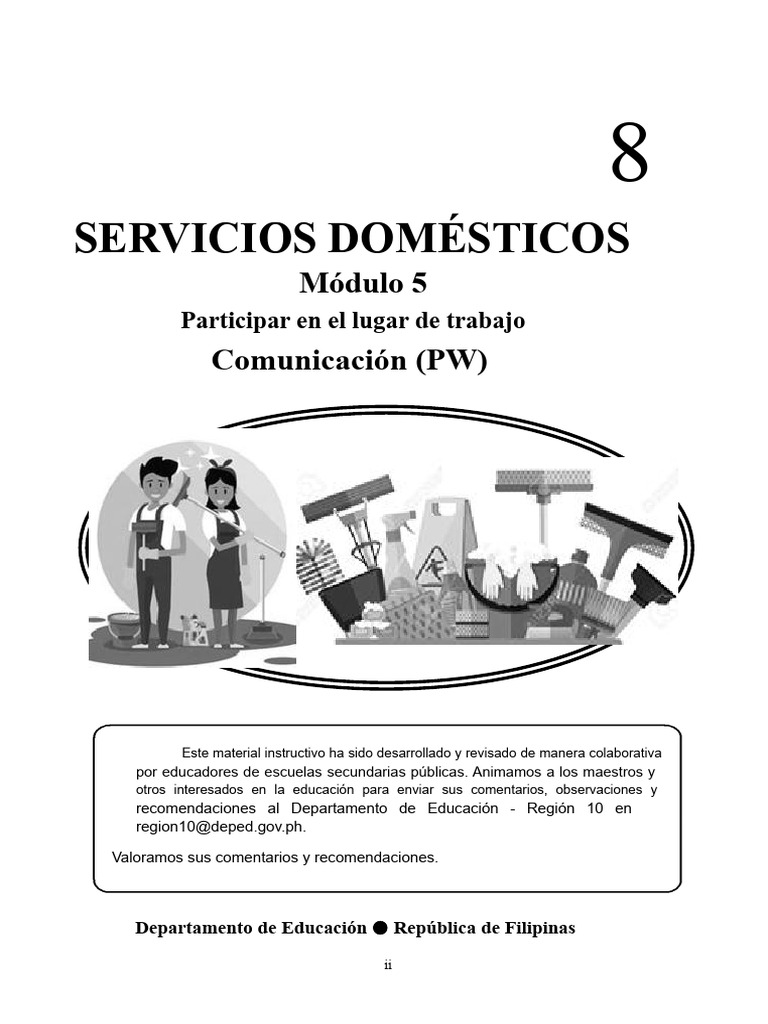 8

SERVICIOS DOMÉSTICOS

Módulo 5

Participar en el lugar de trabajo

Comunicación (PW)

Este material instructivo ha sido desarrollado y revisado de manera colaborativa por educadores de escuelas secundarias públicas. Animamos a los maestros y otros interesados en la educación para enviar sus comentarios, observaciones y recomendaciones al Departamento de Educación - Región 10 en region10@deped.gov.ph.

Valoramos sus comentarios y recomendaciones.

Departamento de Educación ● República de Filipinas

ii